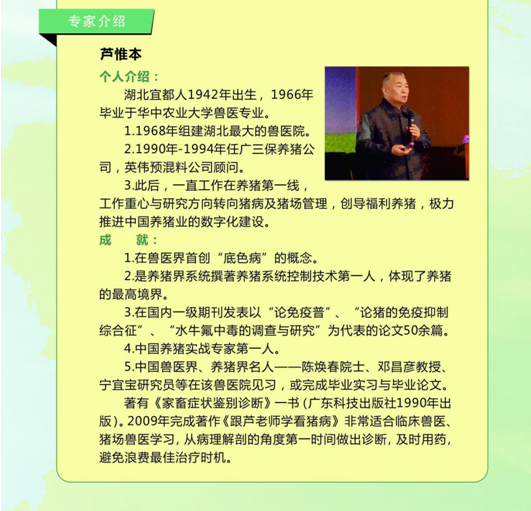 专家介绍

芦惟本

个人介绍：

湖北宜都人1942年出生，1966年毕业于华中农业大学兽医专业。

1.1968年组建湖北最大的兽医院。

2.1990年-1994年任广三保养猪公司，英伟预混料公司顾问。

3.此后，一直工作在养猪第一线，工作重心与研究方向转向猪病及猪场管理，创导福利养猪，极力推进中国养猪业的数字化建设。

成　就：

1.在兽医界首创“底色病”的概念。

2.是养猪界系统撰著养猪系统控制技术第一人，体现了养猪的最高境界。

3.在国内一级期刊发表以“论免疫普”、“论猪的免疫抑制综合征”、“水牛氟中毒的调查与研究”为代表的论文50余篇。

4.中国养猪实战专家第一人。

5.中国兽医界、养猪界名人——陈焕春院士、邓昌彦教授、宁宜宝研究员等在该兽医院见习，或完成毕业实习与毕业论文。

著有《家畜症状鉴别诊断》一书（广东科技出版社1990年出版）。2009年完成著作《跟芦老师学看猪病》非常适合临床兽医、猪场兽医学习，从病理解剖的角度第一时间做出诊断，及时用药，避免浪费最佳治疗时机。